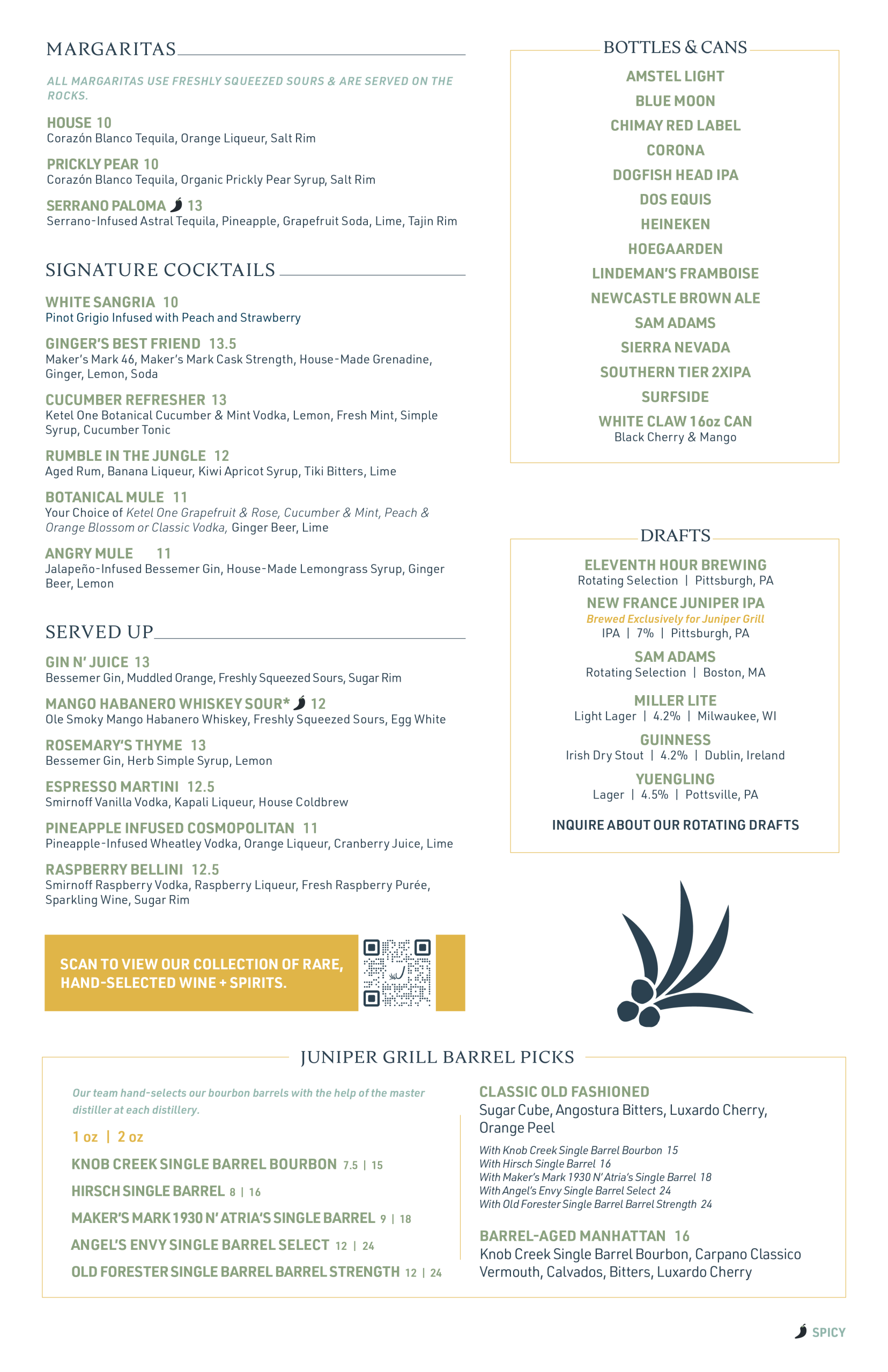 MARGARITAS

ALL MARGARITAS USE FRESHLY SQUEEZED SOURS & ARE SERVED ON THE ROCKS.

HOUSE 10
Corazón Blanco Tequila, Orange Liqueur, Salt Rim

PRICKLY PEAR 10
Corazón Blanco Tequila, Organic Prickly Pear Syrup, Salt Rim

SERRANO PALOMA 13
Serrano-Infused Astral Tequila, Pineapple, Grapefruit Soda, Lime, Tajin Rim

SIGNATURE COCKTAILS

WHITE SANGRIA 10
Pinot Grigio Infused with Peach and Strawberry

GINGER'S BEST FRIEND 13.5
Maker's Mark 46, Maker's Mark Cask Strength, House-Made Grenadine, Ginger, Lemon, Soda

CUCUMBER REFRESHER 13
Ketel One Botanical Cucumber & Mint Vodka, Lemon, Fresh Mint, Simple Syrup, Cucumber Tonic

RUMBLE IN THE JUNGLE 12
Aged Rum, Banana Liqueur, Kiwi Apricot Syrup, Tiki Bitters, Lime

BOTANICAL MULE 11
Your Choice of Ketel One Grapefruit & Rose, Cucumber & Mint, Peach & Orange Blossom or Classic Vodka, Ginger Beer, Lime

ANGRY MULE 11
Jalapeño-Infused Bessemer Gin, House-Made Lemongrass Syrup, Ginger Beer, Lemon

SERVED UP

GIN N' JUICE 13
Bessemer Gin, Muddled Orange, Freshly Squeezed Sours, Sugar Rim

MANGO HABANERO WHISKEY SOUR* 12
Ole Smoky Mango Habanero Whiskey, Freshly Squeezed Sours, Egg White

ROSEMARY'S THYME 13
Bessemer Gin, Herb Simple Syrup, Lemon

ESPRESSO MARTINI 12.5
Smirnoff Vanilla Vodka, Kapali Liqueur, House Coldbrew

PINEAPPLE INFUSED COSMOPOLITAN 11
Pineapple-Infused Wheatley Vodka, Orange Liqueur, Cranberry Juice, Lime

RASPBERRY BELLINI 12.5
Smirnoff Raspberry Vodka, Raspberry Liqueur, Fresh Raspberry Purée, Sparkling Wine, Sugar Rim

SCAN TO VIEW OUR COLLECTION OF RARE, HAND-SELECTED WINE + SPIRITS.

BOTTLES & CANS

AMSTEL LIGHT
BLUE MOON
CHIMAY RED LABEL
CORONA
DOGFISH HEAD IPA
DOS EQUIS
HEINEKEN
HOEGAARDEN
LINDEMAN'S FRAMBOISE
NEWCASTLE BROWN ALE
SAM ADAMS
SIERRA NEVADA
SOUTHERN TIER 2XIPA
SURFSIDE
WHITE CLAW 16oz CAN
Black Cherry & Mango

DRAFTS

ELEVENTH HOUR BREWING
Rotating Selection | Pittsburgh, PA

NEW FRANCE JUNIPER IPA
Brewed Exclusively for Juniper Grill
IPA | 7% | Pittsburgh, PA

SAM ADAMS
Rotating Selection | Boston, MA

MILLER LITE
Light Lager | 4.2% | Milwaukee, WI

GUINNESS
Irish Dry Stout | 4.2% | Dublin, Ireland

YUENGLING
Lager | 4.5% | Pottsville, PA

INQUIRE ABOUT OUR ROTATING DRAFTS

JUNIPER GRILL BARREL PICKS

Our team hand-selects our bourbon barrels with the help of the master distiller at each distillery.

1 oz | 2 oz

KNOB CREEK SINGLE BARREL BOURBON 7.5 | 15

HIRSCH SINGLE BARREL 8 | 16

MAKER'S MARK 1930 N' ATRIA'S SINGLE BARREL 9 | 18

ANGEL'S ENVY SINGLE BARREL SELECT 12 | 24

OLD FORESTER SINGLE BARREL BARREL STRENGTH 12 | 24

CLASSIC OLD FASHIONED
Sugar Cube, Angostura Bitters, Luxardo Cherry, Orange Peel

With Knob Creek Single Barrel Bourbon 15
With Hirsch Single Barrel 16
With Maker's Mark 1930 N' Atria's Single Barrel 18
With Angel's Envy Single Barrel Select 24
With Old Forester Single Barrel Barrel Strength 24

BARREL-AGED MANHATTAN 16
Knob Creek Single Barrel Bourbon, Carpano Classico Vermouth, Calvados, Bitters, Luxardo Cherry

SPICY